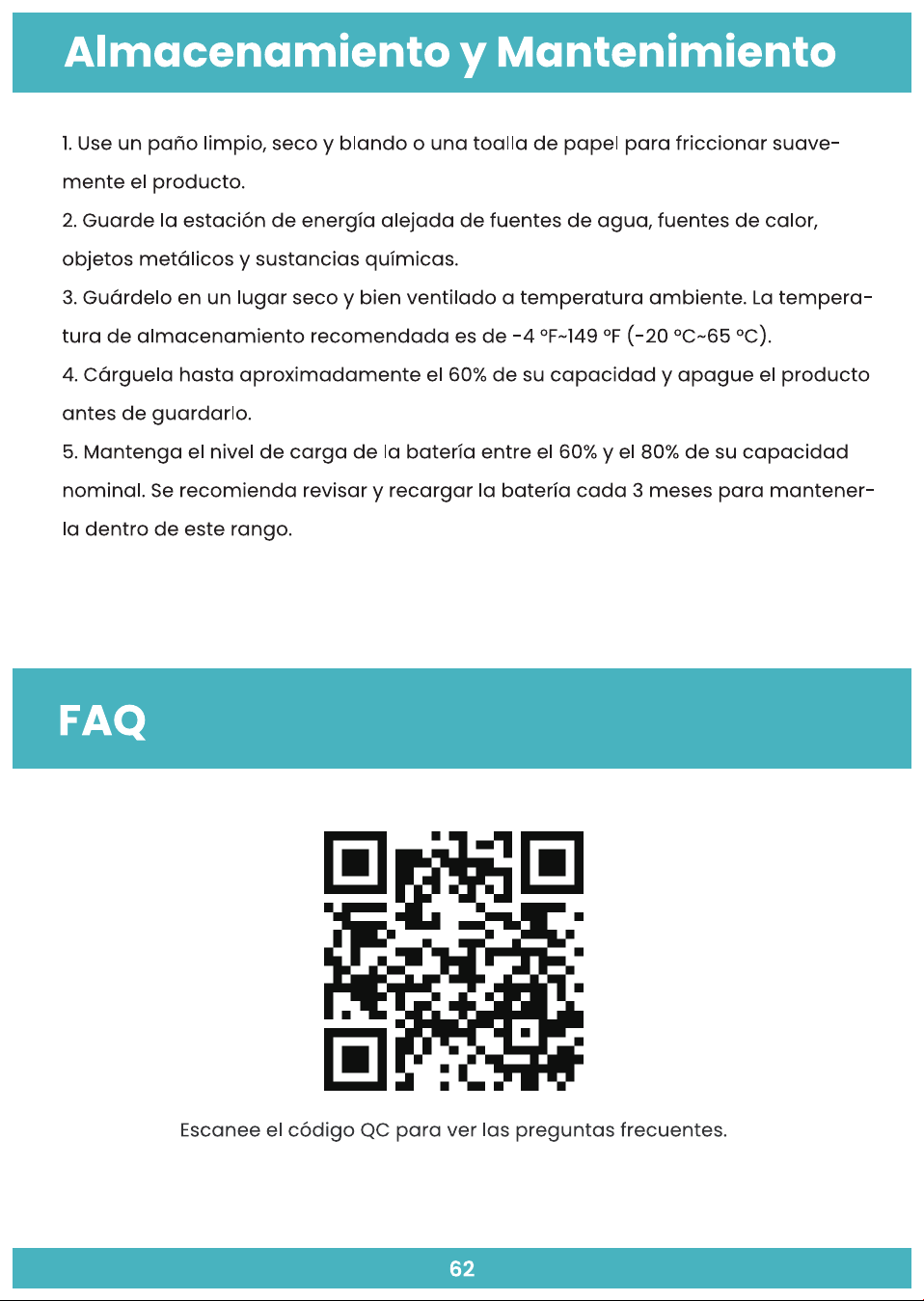 Almacenamiento y Mantenimiento

1. Use un paño limpio, seco y blando o una toalla de papel para friccionar suavemente el producto.
2. Guarde la estación de energía alejada de fuentes de agua, fuentes de calor, objetos metálicos y sustancias químicas.
3. Guárdelo en un lugar seco y bien ventilado a temperatura ambiente. La temperatura de almacenamiento recomendada es de -4 °F~149 °F (-20 °C~65 °C).
4. Cárguela hasta aproximadamente el 60% de su capacidad y apague el producto antes de guardarlo.
5. Mantenga el nivel de carga de la batería entre el 60% y el 80% de su capacidad nominal. Se recomienda revisar y recargar la batería cada 3 meses para mantenerla dentro de este rango.

FAQ

Escanee el código QC para ver las preguntas frecuentes.

62